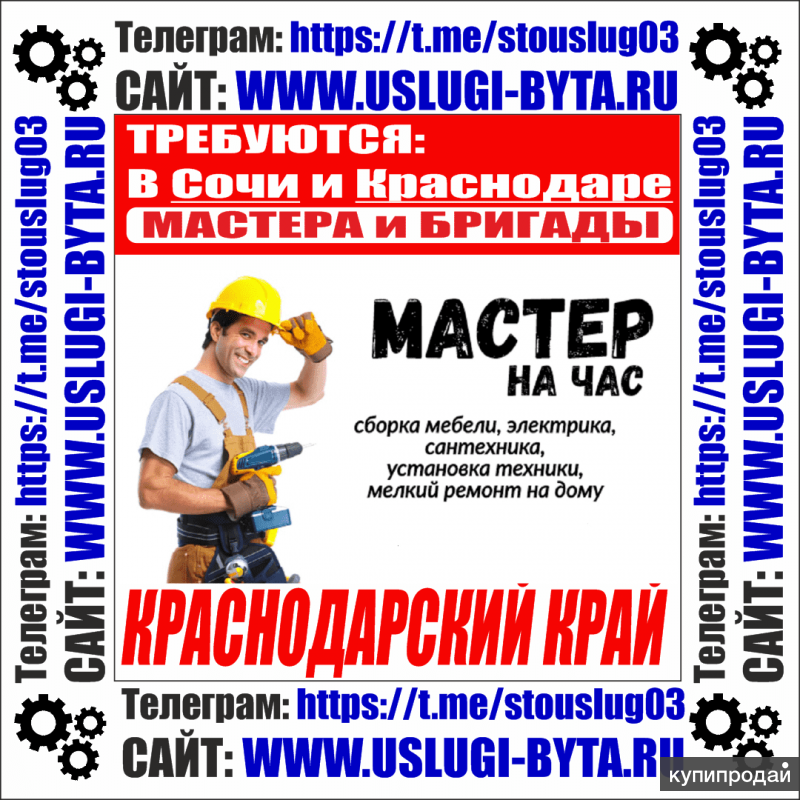 Телеграм: https://t.me/stouslug03
САЙТ: WWW.USLUGI-BYTA.RU

Телеграм: https://t.me/stouslug03
САЙТ: WWW.USLUGI-BYTA.RU

ТРЕБУЮТСЯ:
В Сочи и Краснодаре
МАСТЕРА и БРИГАДЫ

МАСТЕР
НА ЧАС
сборка мебели, электрика, сантехника, установка техники, мелкий ремонт на дому

КРАСНОДАРСКИЙ КРАЙ

Телеграм: https://t.me/stouslug03
САЙТ: WWW.USLUGI-BYTA.RU

Телеграм: https://t.me/stouslug03
САЙТ: WWW.USLUGI-BYTA.RU

купипродай